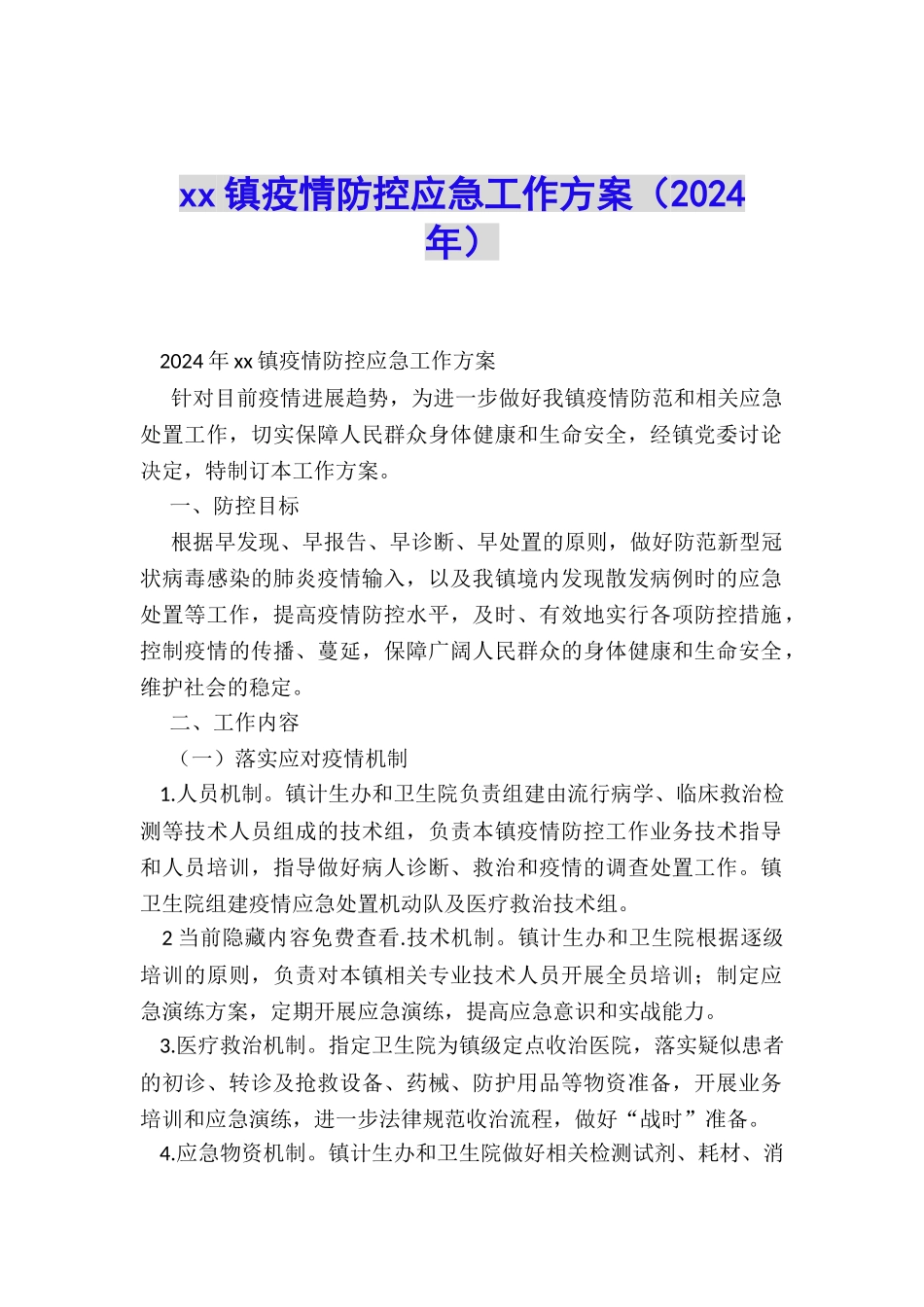 xx 镇疫情防控应急工作方案（2024年）

2024 年 xx 镇疫情防控应急工作方案

针对目前疫情进展趋势，为进一步做好我镇疫情防范和相关应急处置工作，切实保障人民群众身体健康和生命安全，经镇党委讨论决定，特制订本工作方案。

一、防控目标

根据早发现、早报告、早诊断、早处置的原则，做好防范新型冠状病毒感染的肺炎疫情输入，以及我镇境内发现散发病例时的应急处置等工作，提高疫情防控水平，及时、有效地实行各项防控措施，控制疫情的传播、蔓延，保障广阔人民群众的身体健康和生命安全，维护社会的稳定。

二、工作内容

（一）落实应对疫情机制

1.人员机制。镇计生办和卫生院负责组建由流行病学、临床救治检测等技术人员组成的技术组，负责本镇疫情防控工作业务技术指导和人员培训，指导做好病人诊断、救治和疫情的调查处置工作。镇卫生院组建疫情应急处置机动队及医疗救治技术组。

2 当前隐藏内容免费查看.技术机制。镇计生办和卫生院根据逐级培训的原则，负责对本镇相关专业技术人员开展全员培训；制定应急演练方案，定期开展应急演练，提高应急意识和实战能力。

3.医疗救治机制。指定卫生院为镇级定点收治医院，落实疑似患者的初诊、转诊及抢救设备、药械、防护用品等物资准备，开展业务培训和应急演练，进一步法律规范收治流程，做好“战时”准备。

4.应急物资机制。镇计生办和卫生院做好相关检测试剂、耗材、消